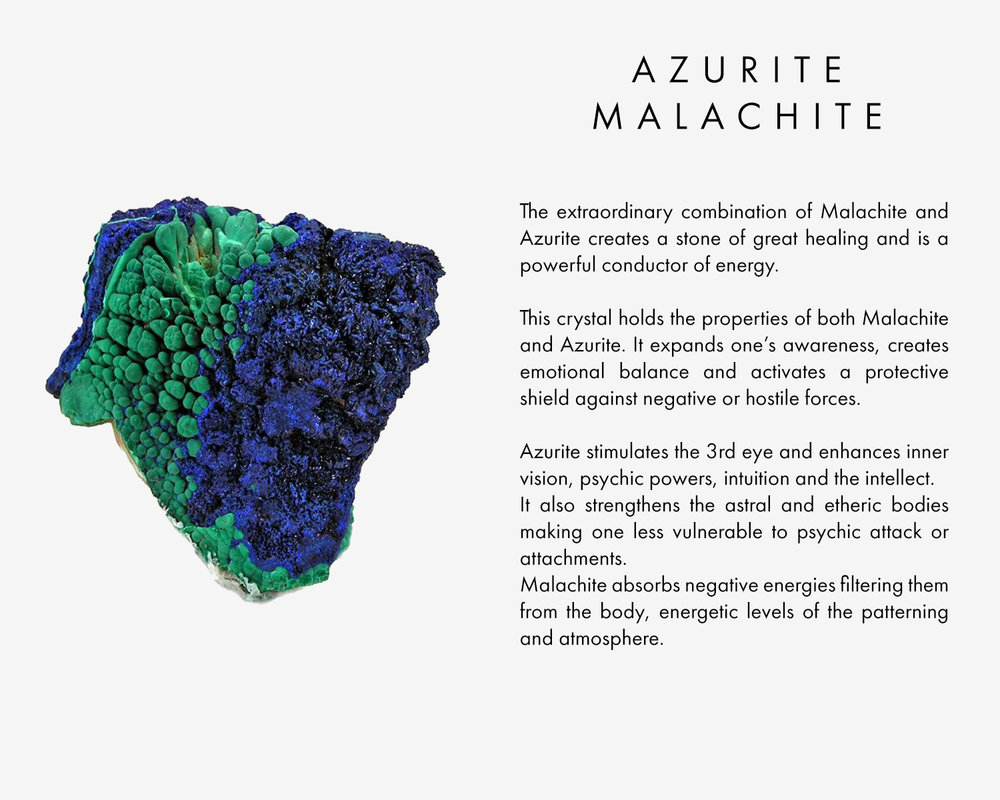 AZURITE
MALACHITE

The extraordinary combination of Malachite and Azurite creates a stone of great healing and is a powerful conductor of energy.

This crystal holds the properties of both Malachite and Azurite. It expands one's awareness, creates emotional balance and activates a protective shield against negative or hostile forces.

Azurite stimulates the 3rd eye and enhances inner vision, psychic powers, intuition and the intellect.
It also strengthens the astral and etheric bodies making one less vulnerable to psychic attack or attachments.
Malachite absorbs negative energies filtering them from the body, energetic levels of the patterning and atmosphere.